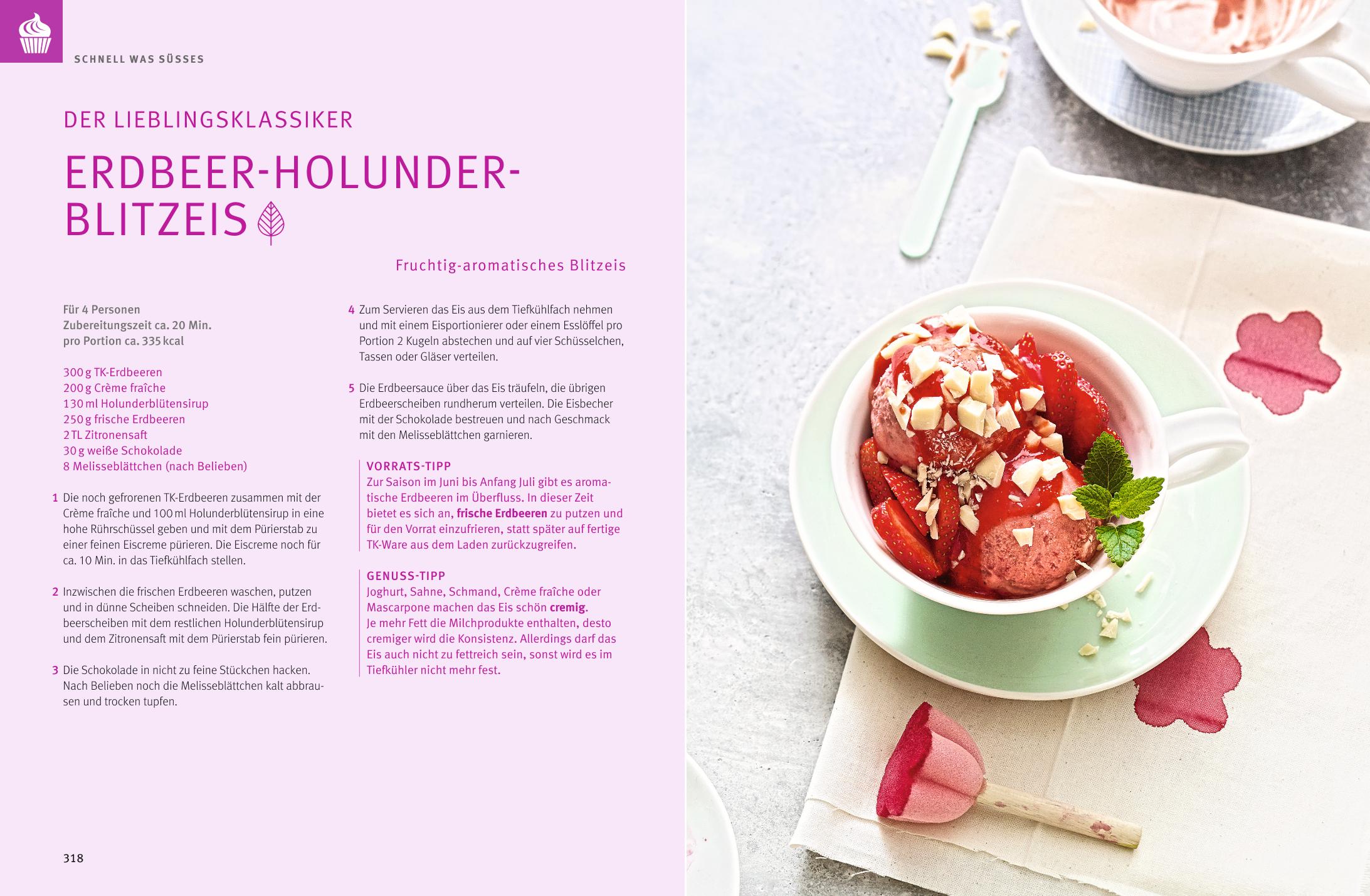 SCHNELL WAS SÜSSES

DER LIEBLINGSKLASSIKER

ERDBEER-HOLUNDER-BLITZEIS

Fruchtig-aromatisches Blitzeis

Für 4 Personen
Zubereitungszeit ca. 20 Min.
pro Portion ca. 335 kcal

300 g TK-Erdbeeren
200 g Crème fraîche
130 ml Holunderblütensirup
250 g frische Erdbeeren
2 TL Zitronensaft
30 g weiße Schokolade
8 Melisseblättchen (nach Belieben)

1 Die noch gefrorenen TK-Erdbeeren zusammen mit der Crème fraîche und 100 ml Holunderblütensirup in eine hohe Rührschüssel geben und mit dem Pürierstab zu einer feinen Eiscreme pürieren. Die Eiscreme noch für ca. 10 Min. in das Tiefkühlfach stellen.

2 Inzwischen die frischen Erdbeeren waschen, putzen und in dünne Scheiben schneiden. Die Hälfte der Erdbeerscheiben mit dem restlichen Holunderblütensirup und dem Zitronensaft mit dem Pürierstab fein pürieren.

3 Die Schokolade in nicht zu feine Stückchen hacken. Nach Belieben noch die Melisseblättchen kalt abbrausen und trocken tupfen.

4 Zum Servieren das Eis aus dem Tiefkühlfach nehmen und mit einem Eisportionierer oder einem Esslöffel pro Portion 2 Kugeln abstechen und auf vier Schüsselchen, Tassen oder Gläser verteilen.

5 Die Erdbeersauce über das Eis träufeln, die übrigen Erdbeerscheiben rundherum verteilen. Die Eisbecher mit der Schokolade bestreuen und nach Geschmack mit den Melisseblättchen garnieren.

VORRATS-TIPP
Zur Saison im Juni bis Anfang Juli gibt es aromatische Erdbeeren im Überfluss. In dieser Zeit bietet es sich an, frische Erdbeeren zu putzen und für den Vorrat einzufrieren, statt später auf fertige TK-Ware aus dem Laden zurückzugreifen.

GENUSS-TIPP
Joghurt, Sahne, Schmand, Crème fraîche oder Mascarpone machen das Eis schön cremig.
Je mehr Fett die Milchprodukte enthalten, desto cremiger wird die Konsistenz. Allerdings darf das Eis auch nicht zu fettreich sein, sonst wird es im Tiefkühler nicht mehr fest.

318